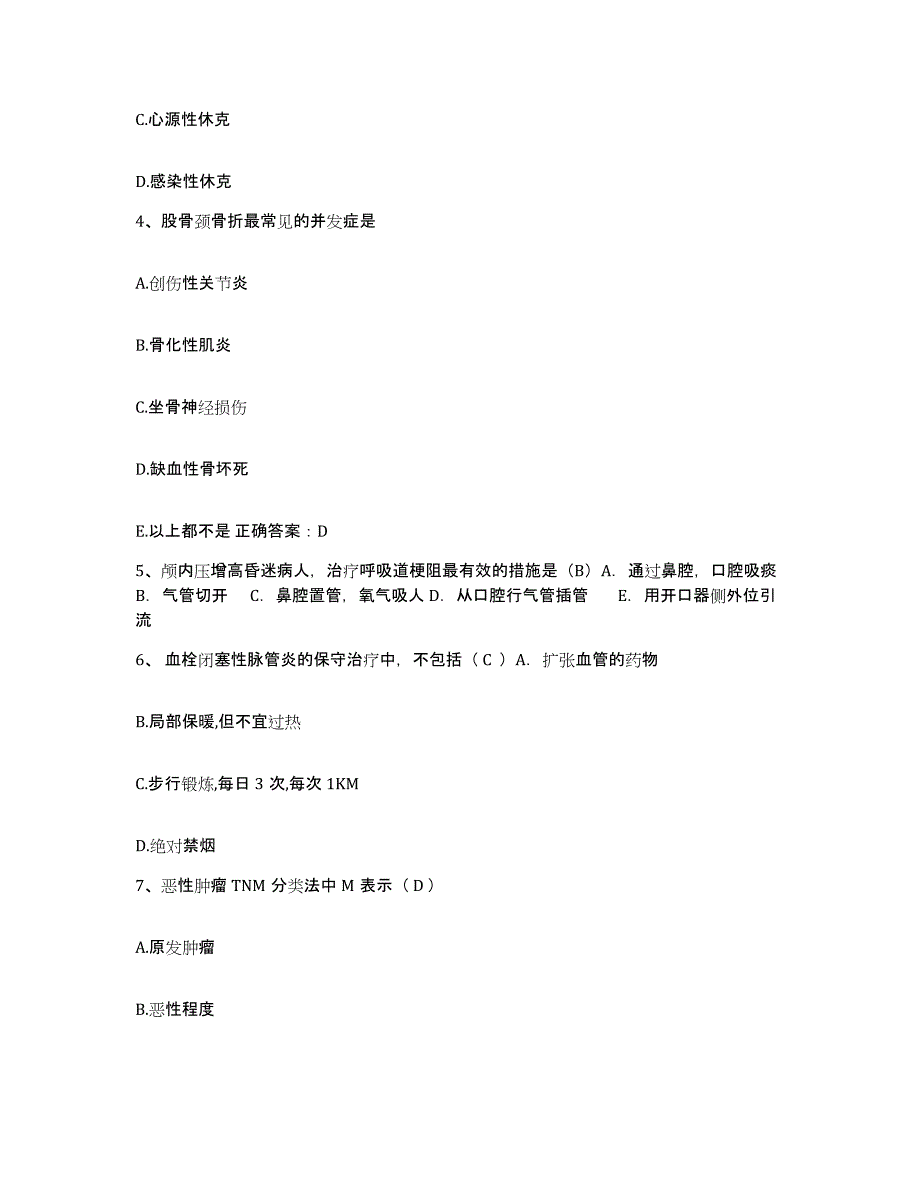 C.心源性休克

D.感染性休克

4、股骨颈骨折最常见的并发症是

A.创伤性关节炎

B.骨化性肌炎

C.坐骨神经损伤

D.缺血性骨坏死

E.以上都不是 正确答案：D

5、颅内压增高昏迷病人，治疗呼吸道梗阻最有效的措施是（B）A. 通过鼻腔，口腔吸痰 B. 气管切开 C. 鼻腔置管，氧气吸人 D. 从口腔行气管插管 E. 用开口器侧外位引流

6、 血栓闭塞性脉管炎的保守治疗中，不包括（ C ）A. 扩张血管的药物

B.局部保暖,但不宜过热

C.步行锻炼,每日 3 次,每次 1KM

D.绝对禁烟

7、恶性肿瘤 TNM 分类法中 M 表示（ D ）

A.原发肿瘤

B.恶性程度